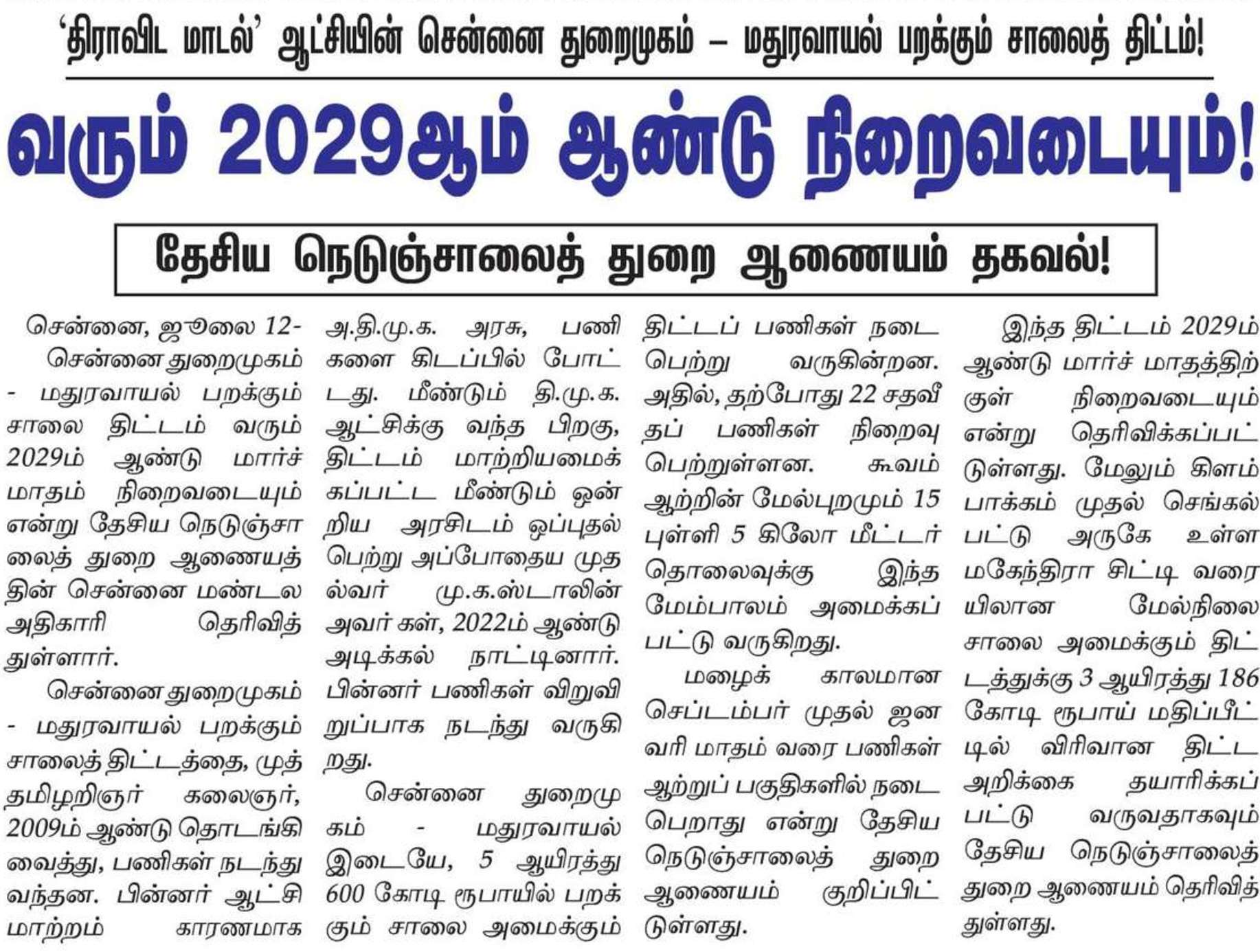 'திராவிட மாடல்' ஆட்சியின் சென்னை துறைமுகம் – மதுரவாயல் பறக்கும் சாலைத் திட்டம்!

வரும் 2029ஆம் ஆண்டு நிறைவடையும்!

தேசிய நெடுஞ்சாலைத் துறை ஆணையம் தகவல்!

சென்னை, ஜூலை 12-

சென்னை துறைமுகம் - மதுரவாயல் பறக்கும் சாலை திட்டம் வரும் 2029ம் ஆண்டு மார்ச் மாதம் நிறைவடையும் என்று தேசிய நெடுஞ்சாலைத் துறை ஆணையத்தின் சென்னை மண்டல அதிகாரி தெரிவித்துள்ளார்.

சென்னை துறைமுகம் - மதுரவாயல் பறக்கும் சாலைத் திட்டத்தை, முத்தமிழறிஞர் கலைஞர், 2009ம் ஆண்டு தொடங்கி வைத்து, பணிகள் நடந்து வந்தன. பின்னர் ஆட்சி மாற்றம் காரணமாக அ.தி.மு.க. அரசு, பணிகளை கிடப்பில் போட்டது. மீண்டும் தி.மு.க. ஆட்சிக்கு வந்த பிறகு, திட்டம் மாற்றியமைக்கப்பட்ட மீண்டும் ஒன்றிய அரசிடம் ஒப்புதல் பெற்று அப்போதைய முதல்வர் மு.க.ஸ்டாலின் அவர் கள், 2022ம் ஆண்டு அடிக்கல் நாட்டினார். பின்னர் பணிகள் விறுவிறுப்பாக நடந்து வருகிறது.

சென்னை துறைமுகம் - மதுரவாயல் இடையே, 5 ஆயிரத்து 600 கோடி ரூபாயில் பறக்கும் சாலை அமைக்கும் திட்டப் பணிகள் நடைபெற்று வருகின்றன. அதில், தற்போது 22 சதவீதப் பணிகள் நிறைவு பெற்றுள்ளன. கூவம் ஆற்றின் மேல்புறமும் 15 புள்ளி 5 கிலோ மீட்டர் தொலைவுக்கு இந்த மேம்பாலம் அமைக்கப்பட்டு வருகிறது.

மழைக் காலமான செப்டம்பர் முதல் ஜனவரி மாதம் வரை பணிகள் ஆற்றுப் பகுதிகளில் நடைபெறாது என்று தேசிய நெடுஞ்சாலைத் துறை ஆணையம் குறிப்பிட்டுள்ளது.

இந்த திட்டம் 2029ம் ஆண்டு மார்ச் மாதத்திற்குள் நிறைவடையும் என்று தெரிவிக்கப்பட்டுள்ளது. மேலும் கிளம்பாக்கம் முதல் செங்கல்பட்டு அருகே உள்ள மகேந்திரா சிட்டி வரையிலான மேல்நிலை சாலை அமைக்கும் திட்டத்துக்கு 3 ஆயிரத்து 186 கோடி ரூபாய் மதிப்பீட்டில் விரிவான திட்ட அறிக்கை தயாரிக்கப்பட்டு வருவதாகவும் தேசிய நெடுஞ்சாலைத் துறை ஆணையம் தெரிவித்துள்ளது.